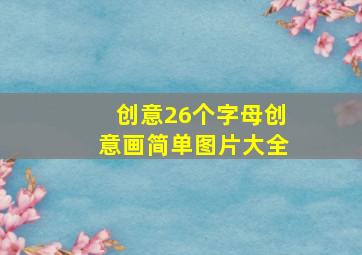 创意26个字母创意画简单图片大全